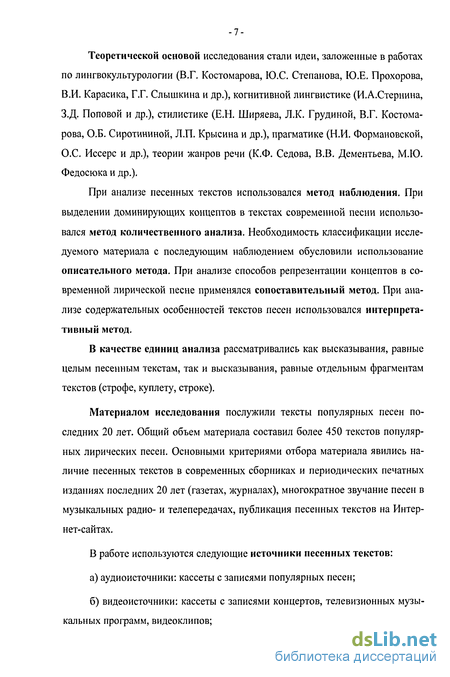 - 7 -

Теоретической основой исследования стали идеи, заложенные в работах по лингвокультурологии (В.Г. Костомарова, Ю.С. Степанова, Ю.Е. Прохорова, В.И. Карасика, Г.Г. Слышкина и др.), когнитивной лингвистике (И.А.Стернина, З.Д. Поповой и др.), стилистике (Е.Н. Ширяева, Л.К. Грудиной, В.Г. Костомарова, О.Б. Сиротининой, Л.П. Крысина и др.), прагматике (Н.И. Формановской, О.С. Иссерс и др.), теории жанров речи (К.Ф. Седова, В.В. Дементьева, М.Ю. Федосюка и др.).

При анализе песенных текстов использовался метод наблюдения. При выделении доминирующих концептов в текстах современной песни использовался метод количественного анализа. Необходимость классификации исследуемого материала с последующим наблюдением обусловили использование описательного метода. При анализе способов репрезентации концептов в современной лирической песне применялся сопоставительный метод. При анализе содержательных особенностей текстов песен использовался интерпретативный метод.

В качестве единиц анализа рассматривались как высказывания, равные целым песенным текстам, так и высказывания, равные отдельным фрагментам текстов (строфе, куплету, строке).

Материалом исследования послужили тексты популярных песен последних 20 лет. Общий объем материала составил более 450 текстов популярных лирических песен. Основными критериями отбора материала явились наличие песенных текстов в современных сборниках и периодических печатных изданиях последних 20 лет (газетах, журналах), многократное звучание песен в музыкальных радио- и телепередачах, публикация песенных текстов на Интернет-сайтах.

В работе используются следующие источники песенных текстов:

а) аудиоисточники: кассеты с записями популярных песен;

б) видеоисточники: кассеты с записями концертов, телевизионных музыкальных программ, видеоклипов;

dsLib.net
библиотека диссертаций